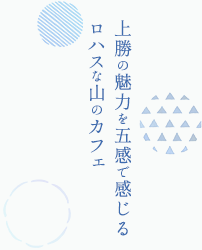 上勝の魅力を五感で感じる
ロハスな山のカフェ